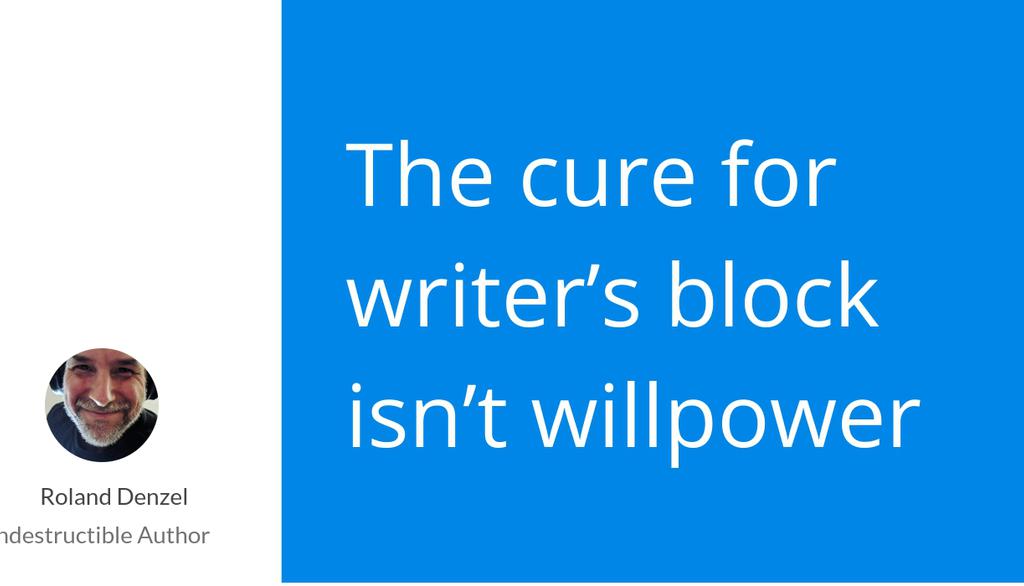 Roland Denzel
ndestructible Author

The cure for writer’s block isn’t willpower